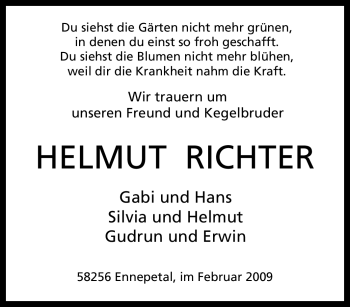 Du siehst die Gärten nicht mehr grünen,
in denen du einst so froh geschafft.
Du siehst die Blumen nicht mehr blühen,
weil dir die Krankheit nahm die Kraft.

Wir trauern um
unseren Freund und Kegelbruder

HELMUT RICHTER

Gabi und Hans
Silvia und Helmut
Gudrun und Erwin

58256 Ennepetal, im Februar 2009